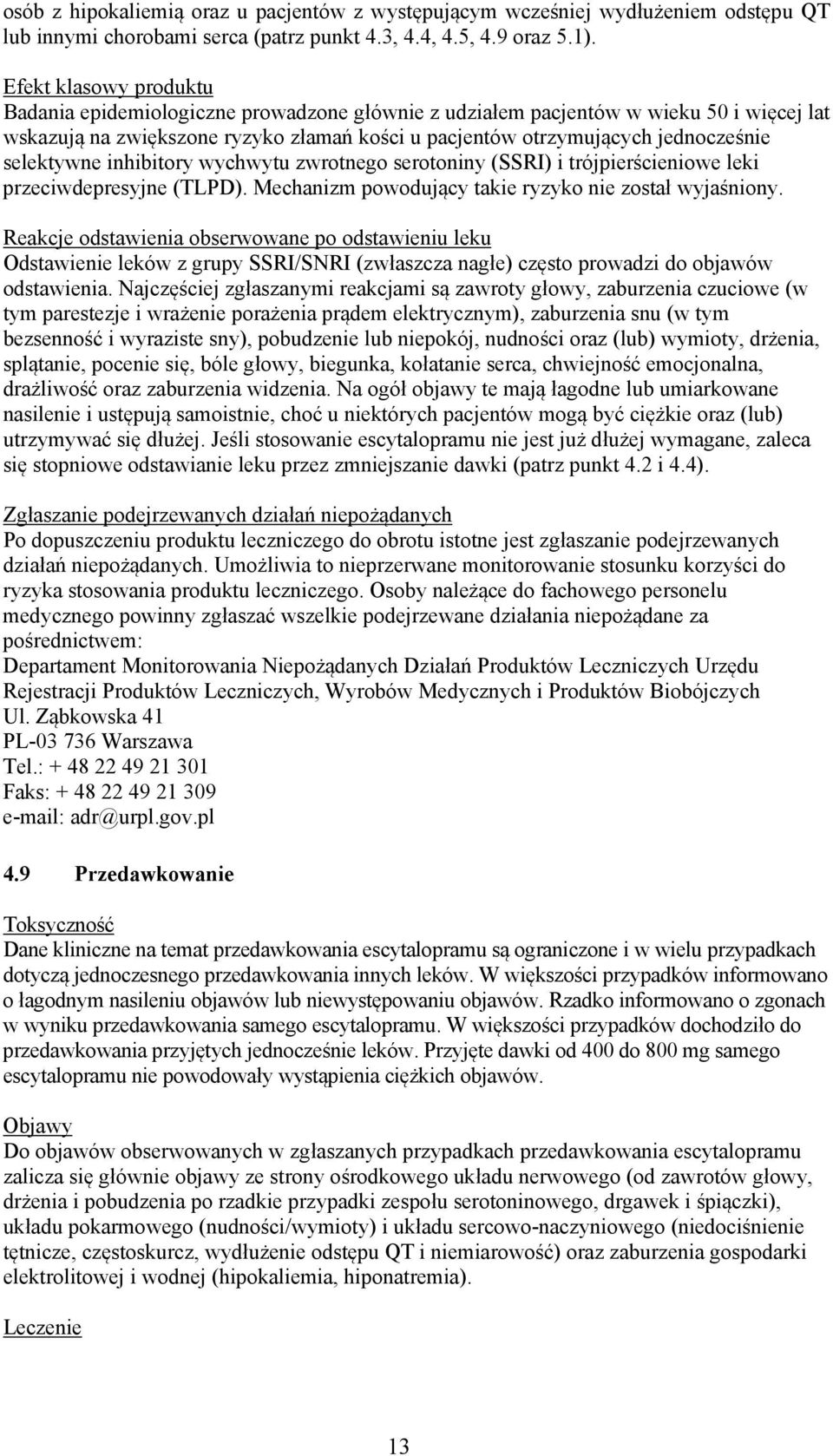 osób z hipokaliemią oraz u pacjentów z występującym wcześniej wydłużeniem odstępu QT lub innymi chorobami serca (patrz punkt 4.3, 4.4, 4.5, 4.9 oraz 5.1).

Efekt klasowy produktu
Badania epidemiologiczne prowadzone głównie z udziałem pacjentów w wieku 50 i więcej lat wskazują na zwiększone ryzyko złamań kości u pacjentów otrzymujących jednocześnie selektywne inhibitory wychwytu zwrotnego serotoniny (SSRI) i trójpierścieniowe leki przeciwdepresyjne (TLPD). Mechanizm powodujący takie ryzyko nie został wyjaśniony.

Reakcje odstawienia obserwowane po odstawieniu leku
Odstawienie leków z grupy SSRI/SNRI (zwłaszcza nagłe) często prowadzi do objawów odstawienia. Najczęściej zgłaszanymi reakcjami są zawroty głowy, zaburzenia czuciowe (w tym parestezje i wrażenie porażenia prądem elektrycznym), zaburzenia snu (w tym bezsenność i wyraziste sny), pobudzenie lub niepokój, nudności oraz (lub) wymioty, drżenia, splątanie, pocenie się, bóle głowy, biegunka, kołatanie serca, chwiejność emocjonalna, drażliwość oraz zaburzenia widzenia. Na ogół objawy te mają łagodne lub umiarkowane nasilenie i ustępują samoistnie, choć u niektórych pacjentów mogą być ciężkie oraz (lub) utrzymywać się dłużej. Jeśli stosowanie escytalopramu nie jest już dłużej wymagane, zaleca się stopniowe odstawianie leku przez zmniejszanie dawki (patrz punkt 4.2 i 4.4).

Zgłaszanie podejrzewanych działań niepożądanych
Po dopuszczeniu produktu leczniczego do obrotu istotne jest zgłaszanie podejrzewanych działań niepożądanych. Umożliwia to nieprzerwane monitorowanie stosunku korzyści do ryzyka stosowania produktu leczniczego. Osoby należące do fachowego personelu medycznego powinny zgłaszać wszelkie podejrzewane działania niepożądane za pośrednictwem:
Departament Monitorowania Niepożądanych Działań Produktów Leczniczych Urzędu Rejestracji Produktów Leczniczych, Wyrobów Medycznych i Produktów Biobójczych
Ul. Ząbkowska 41
PL-03 736 Warszawa
Tel.: + 48 22 49 21 301
Faks: + 48 22 49 21 309
e-mail: adr@urpl.gov.pl

4.9 Przedawkowanie

Toksyczność
Dane kliniczne na temat przedawkowania escytalopramu są ograniczone i w wielu przypadkach dotyczą jednoczesnego przedawkowania innych leków. W większości przypadków informowano o łagodnym nasileniu objawów lub niewystępowaniu objawów. Rzadko informowano o zgonach w wyniku przedawkowania samego escytalopramu. W większości przypadków dochodziło do przedawkowania przyjętych jednocześnie leków. Przyjęte dawki od 400 do 800 mg samego escytalopramu nie powodowały wystąpienia ciężkich objawów.

Objawy
Do objawów obserwowanych w zgłaszanych przypadkach przedawkowania escytalopramu zalicza się głównie objawy ze strony ośrodkowego układu nerwowego (od zawrotów głowy, drżenia i pobudzenia po rzadkie przypadki zespołu serotoninowego, drgawek i śpiączki), układu pokarmowego (nudności/wymioty) i układu sercowo-naczyniowego (niedociśnienie tętnicze, częstoskurcz, wydłużenie odstępu QT i niemiarowość) oraz zaburzenia gospodarki elektrolitowej i wodnej (hipokaliemia, hiponatremia).

Leczenie

13